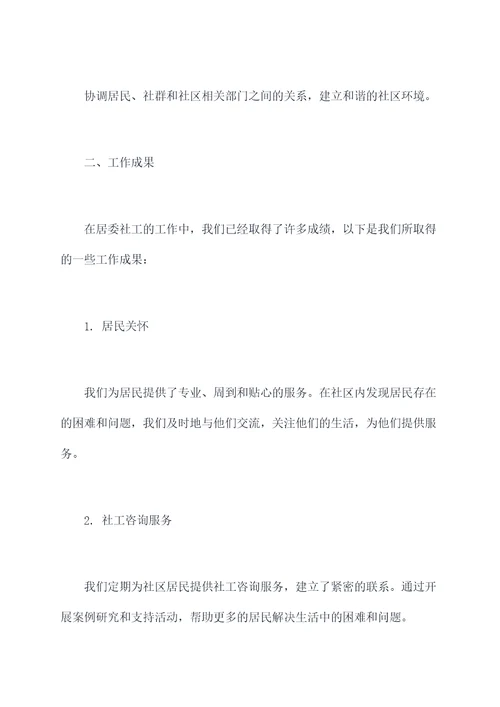 协调居民、社群和社区相关部门之间的关系，建立和谐的社区环境。

二、工作成果

在居委社工的工作中，我们已经取得了许多成绩，以下是我们所取得的一些工作成果：

1. 居民关怀

我们为居民提供了专业、周到和贴心的服务。在社区内发现居民存在的困难和问题，我们及时地与他们交流，关注他们的生活，为他们提供服务。

2. 社工咨询服务

我们定期为社区居民提供社工咨询服务，建立了紧密的联系。通过开展案例研究和支持活动，帮助更多的居民解决生活中的困难和问题。